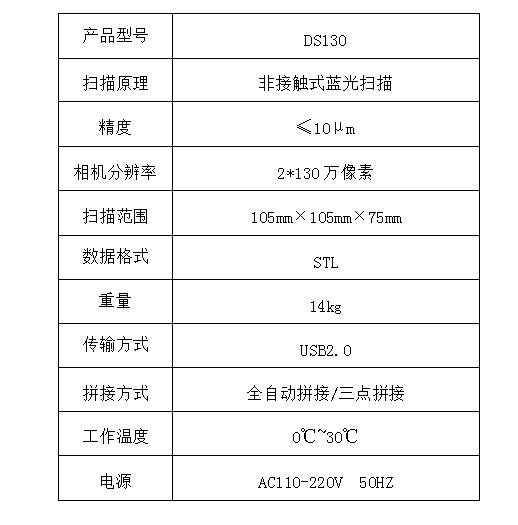 | 产品型号 | DS130 |
|---|---|
| 扫描原理 | 非接触式蓝光扫描 |
| 精度 | ≤10μm |
| 相机分辨率 | 2*130万像素 |
| 扫描范围 | 105mm×105mm×75mm |
| 数据格式 | STL |
| 重量 | 14kg |
| 传输方式 | USB2.0 |
| 拼接方式 | 全自动拼接/三点拼接 |
| 工作温度 | 0℃~30℃ |
| 电源 | AC110-220V 50HZ |